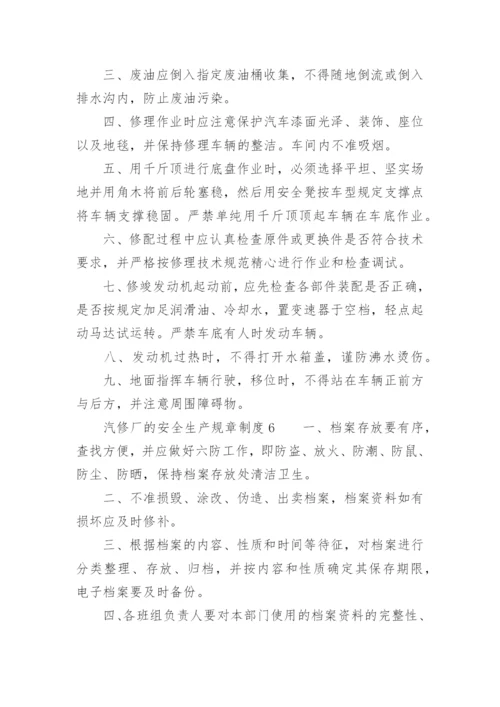 三、废油应倒入指定废油桶收集，不得随地倒流或倒入排水沟内，防止废油污染。

四、修理作业时应注意保护汽车漆面光泽、装饰、座位以及地毯，并保持修理车辆的整洁。车间内不准吸烟。

五、用千斤顶进行底盘作业时，必须选择平坦、坚实场地并用角木将前后轮塞稳，然后用安全凳按车型规定支撑点将车辆支撑稳固。严禁单纯用千斤顶顶起车辆在车底作业。

六、修配过程中应认真检查原件或更换件是否符合技术要求，并严格按修理技术规范精心进行作业和检查调试。

七、修竣发动机起动前，应先检查各部件装配是否正确，是否按规定加足润滑油、冷却水，置变速器于空档，轻点起动马达试运转。严禁车底有人时发动车辆。

八、发动机过热时，不得打开水箱盖，谨防沸水烫伤。

九、地面指挥车辆行驶，移位时，不得站在车辆正前方与后方，并注意周围障碍物。

汽修厂的安全生产规章制度6　　一、档案存放要有序，查找方便，并应做好六防工作，即防盗、放火、防潮、防鼠、防尘、防晒，保持档案存放处清洁卫生。

二、不准损毁、涂改、伪造、出卖档案，档案资料如有损坏应及时修补。

三、根据档案的内容、性质和时间等待征，对档案进行分类整理、存放、归档，并按内容和性质确定其保存期限，电子档案要及时备份。

四、各班组负责人要对本部门使用的档案资料的完整性、